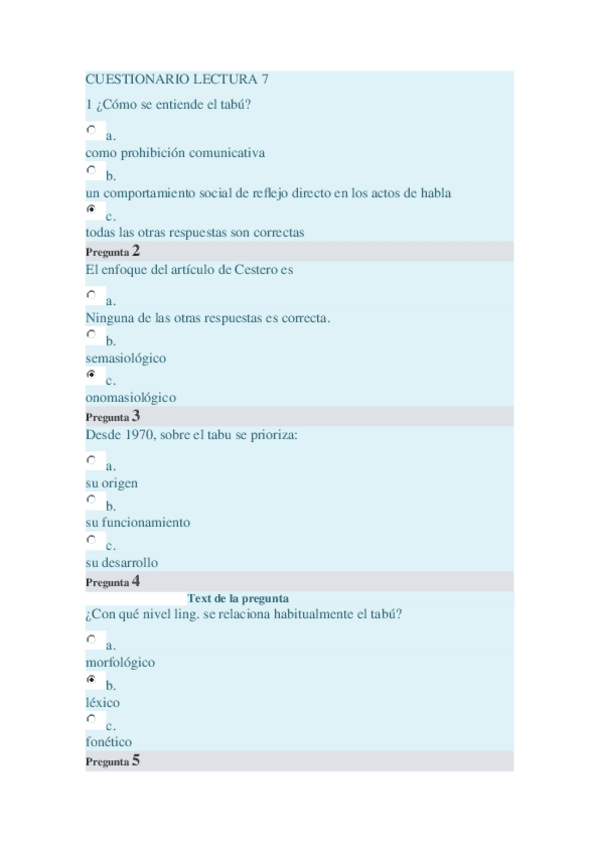 CUESTIONARIO LECTURA 7

1 ¿Cómo se entiende el tabú?

a.
como prohibición comunicativa

b.
un comportamiento social de reflejo directo en los actos de habla

c.
todas las otras respuestas son correctas

Pregunta 2

El enfoque del artículo de Cestero es

a.
Ninguna de las otras respuestas es correcta.

b.
semasiológico

c.
onomasiológico

Pregunta 3

Desde 1970, sobre el tabu se prioriza:

a.
su origen

b.
su funcionamiento

c.
su desarrollo

Pregunta 4

Text de la pregunta

¿Con qué nivel ling. se relaciona habitualmente el tabú?

a.
morfológico

b.
léxico

c.
fonético

Pregunta 5